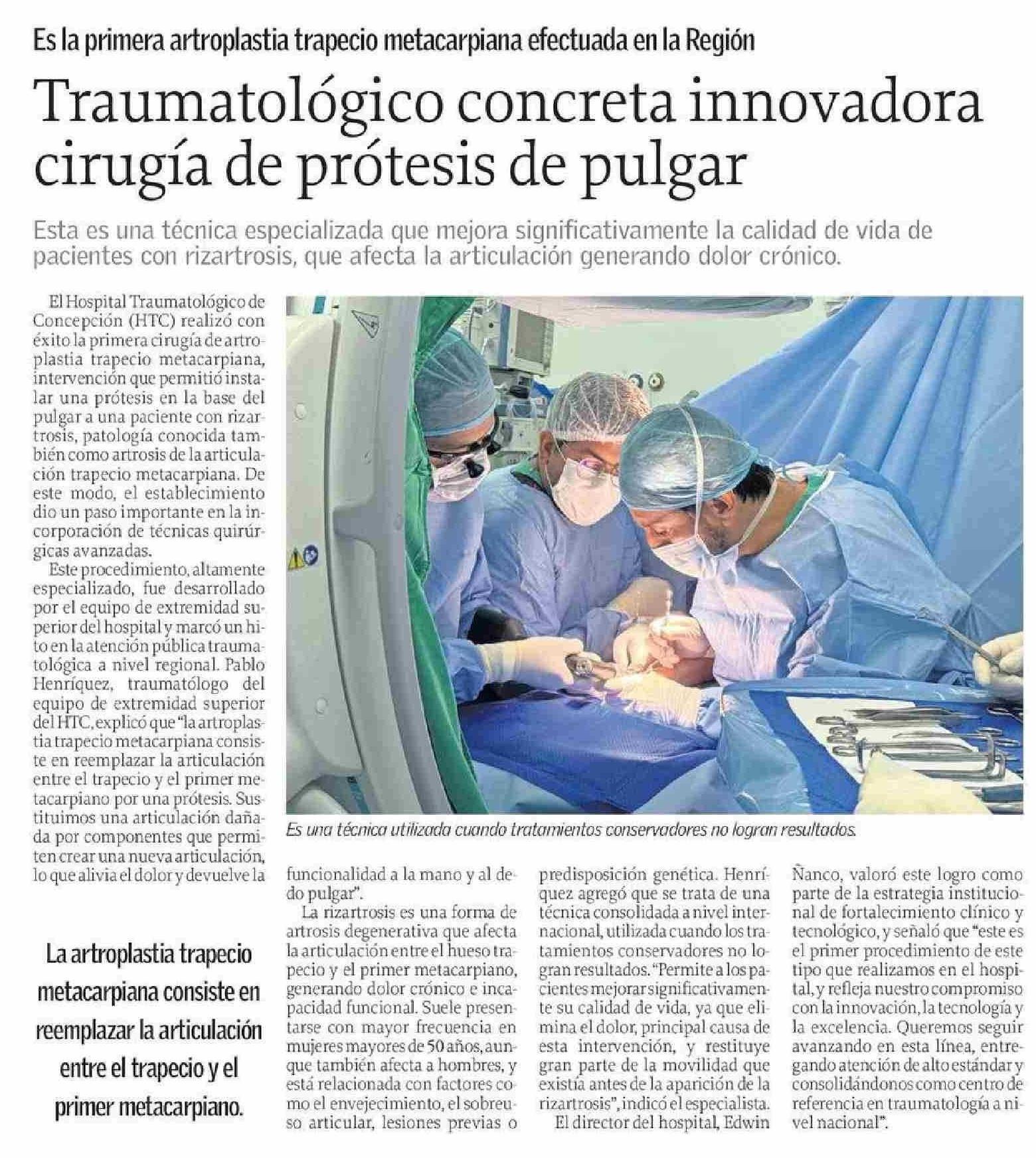 Es la primera artroplastia trapecio metacarpiana efectuada en la Región

Traumatológico concreta innovadora cirugía de prótesis de pulgar

Esta es una técnica especializada que mejora significativamente la calidad de vida de pacientes con rizartrosis, que afecta la articulación generando dolor crónico.

El Hospital Traumatológico de Concepción (HTC) realizó con éxito la primera cirugía de artroplastia trapecio metacarpiana, intervención que permitió instalar una prótesis en la base del pulgar a una paciente con rizartrosis, patología conocida también como artrosis de la articulación trapecio metacarpiana. De este modo, el establecimiento dio un paso importante en la incorporación de técnicas quirúrgicas avanzadas.

Este procedimiento, altamente especializado, fue desarrollado por el equipo de extremidad superior del hospital y marcó un hito en la atención pública traumatológica a nivel regional. Pablo Henríquez, traumatólogo del equipo de extremidad superior del HTC, explicó que "la artroplastia trapecio metacarpiana consiste en reemplazar la articulación entre el trapecio y el primer metacarpiano por una prótesis. Sustituimos una articulación dañada por componentes que permiten crear una nueva articulación, lo que alivia el dolor y devuelve la funcionalidad a la mano y al dedo pulgar".

La rizartrosis es una forma de artrosis degenerativa que afecta la articulación entre el hueso trapecio y el primer metacarpiano, generando dolor crónico e incapacidad funcional. Suele presentarse con mayor frecuencia en mujeres mayores de 50 años, aunque también afecta a hombres, y está relacionada con factores como el envejecimiento, el sobreuso articular, lesiones previas o predisposición genética. Henríquez agregó que se trata de una técnica consolidada a nivel internacional, utilizada cuando los tratamientos conservadores no logran resultados. "Permite a los pacientes mejorar significativamente su calidad de vida, ya que elimina el dolor, principal causa de esta intervención, y restituye gran parte de la movilidad que existía antes de la aparición de la rizartrosis", indicó el especialista.

El director del hospital, Edwin Ñanco, valoró este logro como parte de la estrategia institucional de fortalecimiento clínico y tecnológico, y señaló que "este es el primer procedimiento de este tipo que realizamos en el hospital, y refleja nuestro compromiso con la innovación, la tecnología y la excelencia. Queremos seguir avanzando en esta línea, entregando atención de alto estándar y consolidándonos como centro de referencia en traumatología a nivel nacional".

Es una técnica utilizada cuando tratamientos conservadores no logran resultados.

La artroplastia trapecio metacarpiana consiste en reemplazar la articulación entre el trapecio y el primer metacarpiano.